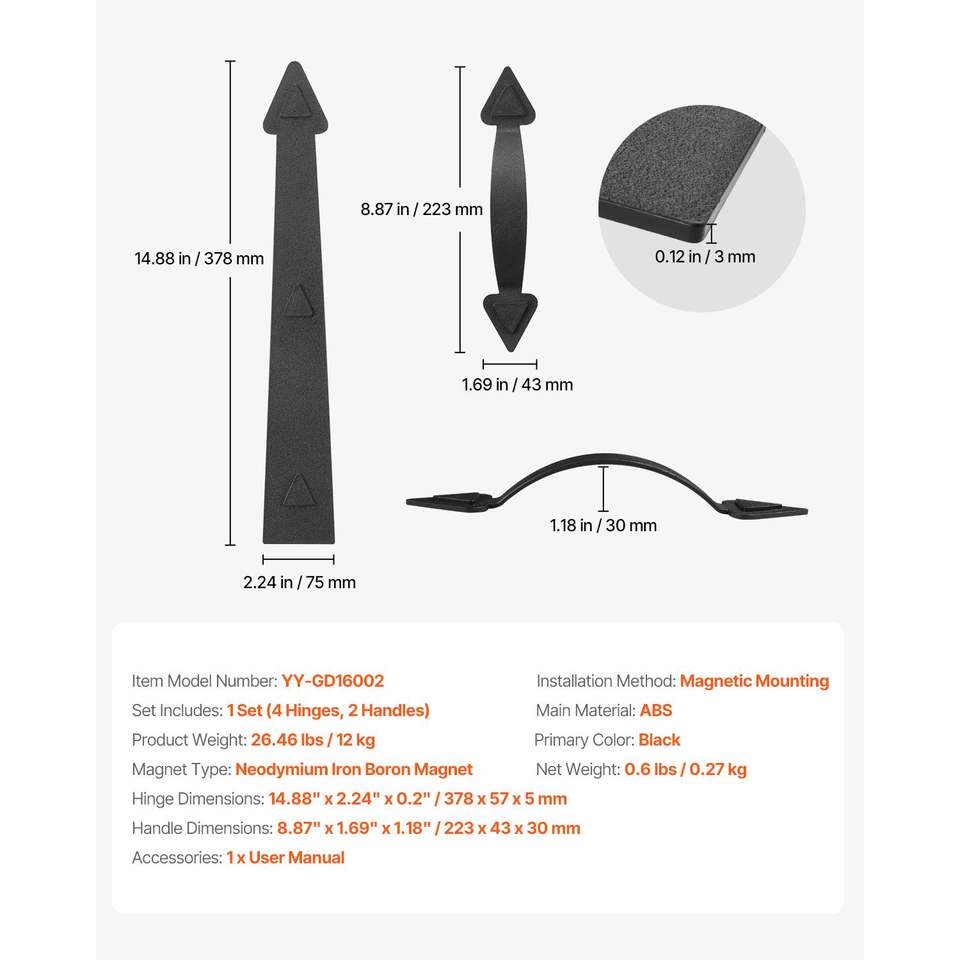 14.88 in / 378 mm

2.24 in / 75 mm

8.87 in / 223 mm

1.69 in / 43 mm

0.12 in / 3 mm

1.18 in / 30 mm

Item Model Number: YY-GD16002
Set Includes: 1 Set (4 Hinges, 2 Handles)
Product Weight: 26.46 lbs / 12 kg
Magnet Type: Neodymium Iron Boron Magnet
Hinge Dimensions: 14.88" x 2.24" x 0.2" / 378 x 57 x 5 mm
Handle Dimensions: 8.87" x 1.69" x 1.18" / 223 x 43 x 30 mm
Accessories: 1 x User Manual

Installation Method: Magnetic Mounting
Main Material: ABS
Primary Color: Black
Net Weight: 0.6 lbs / 0.27 kg